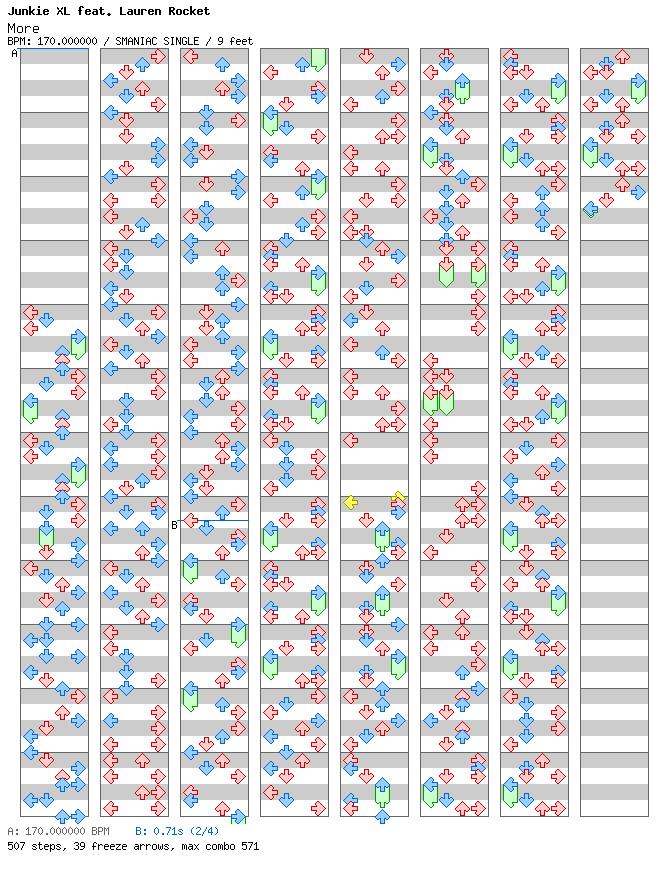 Junkie XL feat. Lauren Rocket
More
BPM: 170.000000 / SMANIAC SINGLE / 9 feet

A

B

A: 170.000000 BPM   B: 0.71s (2/4)
507 steps, 39 freeze arrows, max combo 571